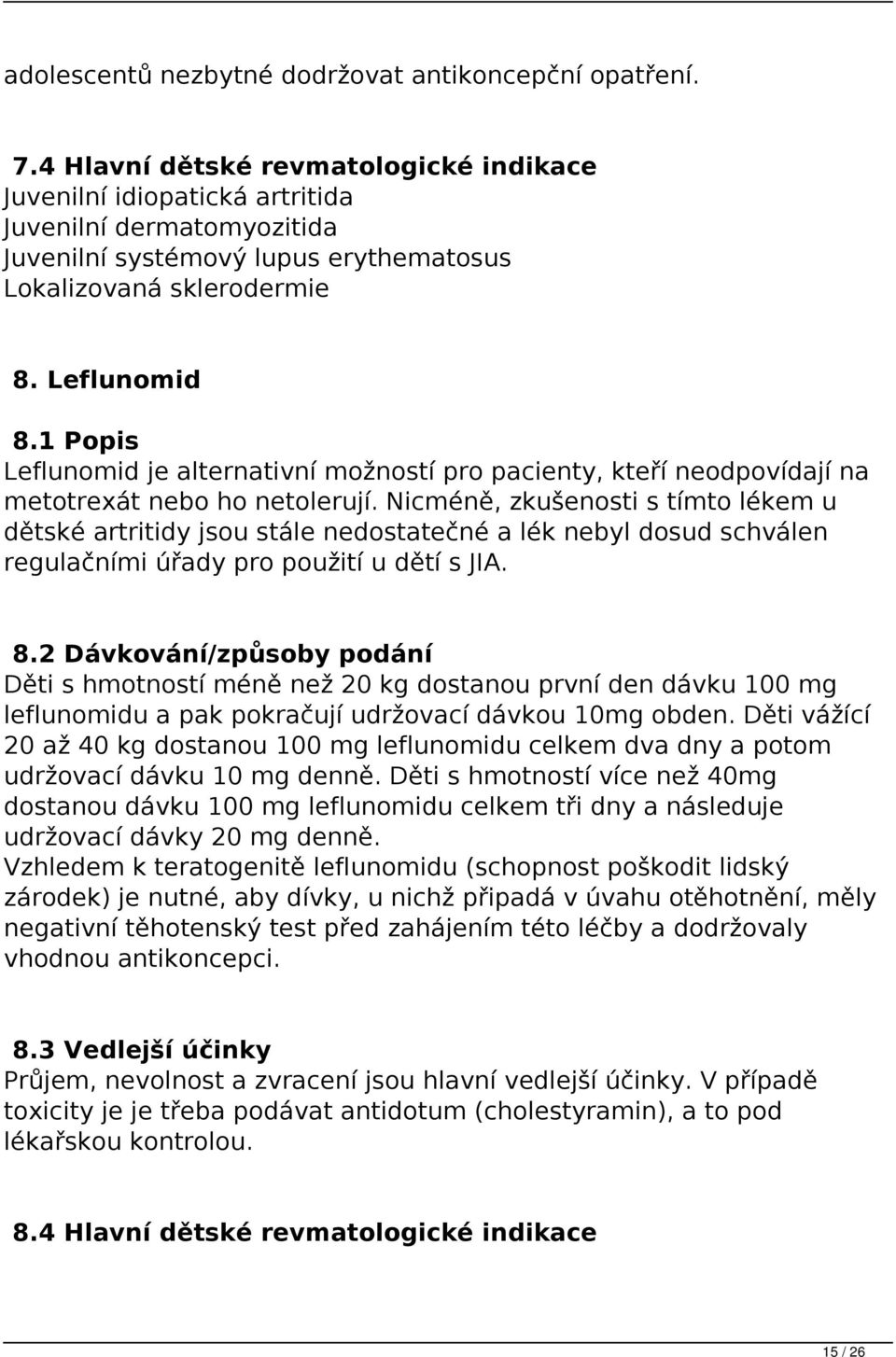 adolescentů nezbytné dodržovat antikoncepční opatření.

7.4 Hlavní dětské revmatologické indikace
Juvenilní idiopatická artritida
Juvenilní dermatomyozitida
Juvenilní systémový lupus erythematosus
Lokalizovaná sklerodermie

8. Leflunomid

8.1 Popis
Leflunomid je alternativní možností pro pacienty, kteří neodpovídají na metotrexát nebo ho netolerují. Nicméně, zkušenosti s tímto lékem u dětské artritidy jsou stále nedostatečné a lék nebyl dosud schválen regulačními úřady pro použití u dětí s JIA.

8.2 Dávkování/způsoby podání
Děti s hmotností méně než 20 kg dostanou první den dávku 100 mg leflunomidu a pak pokračují udržovací dávkou 10mg obden. Děti vážící 20 až 40 kg dostanou 100 mg leflunomidu celkem dva dny a potom udržovací dávku 10 mg denně. Děti s hmotností více než 40mg dostanou dávku 100 mg leflunomidu celkem tři dny a následuje udržovací dávky 20 mg denně.
Vzhledem k teratogenitě leflunomidu (schopnost poškodit lidský zárodek) je nutné, aby dívky, u nichž připadá v úvahu otěhotnění, měly negativní těhotenský test před zahájením této léčby a dodržovaly vhodnou antikoncepci.

8.3 Vedlejší účinky
Průjem, nevolnost a zvracení jsou hlavní vedlejší účinky. V případě toxicity je je třeba podávat antidotum (cholestyramin), a to pod lékařskou kontrolou.

8.4 Hlavní dětské revmatologické indikace

15 / 26